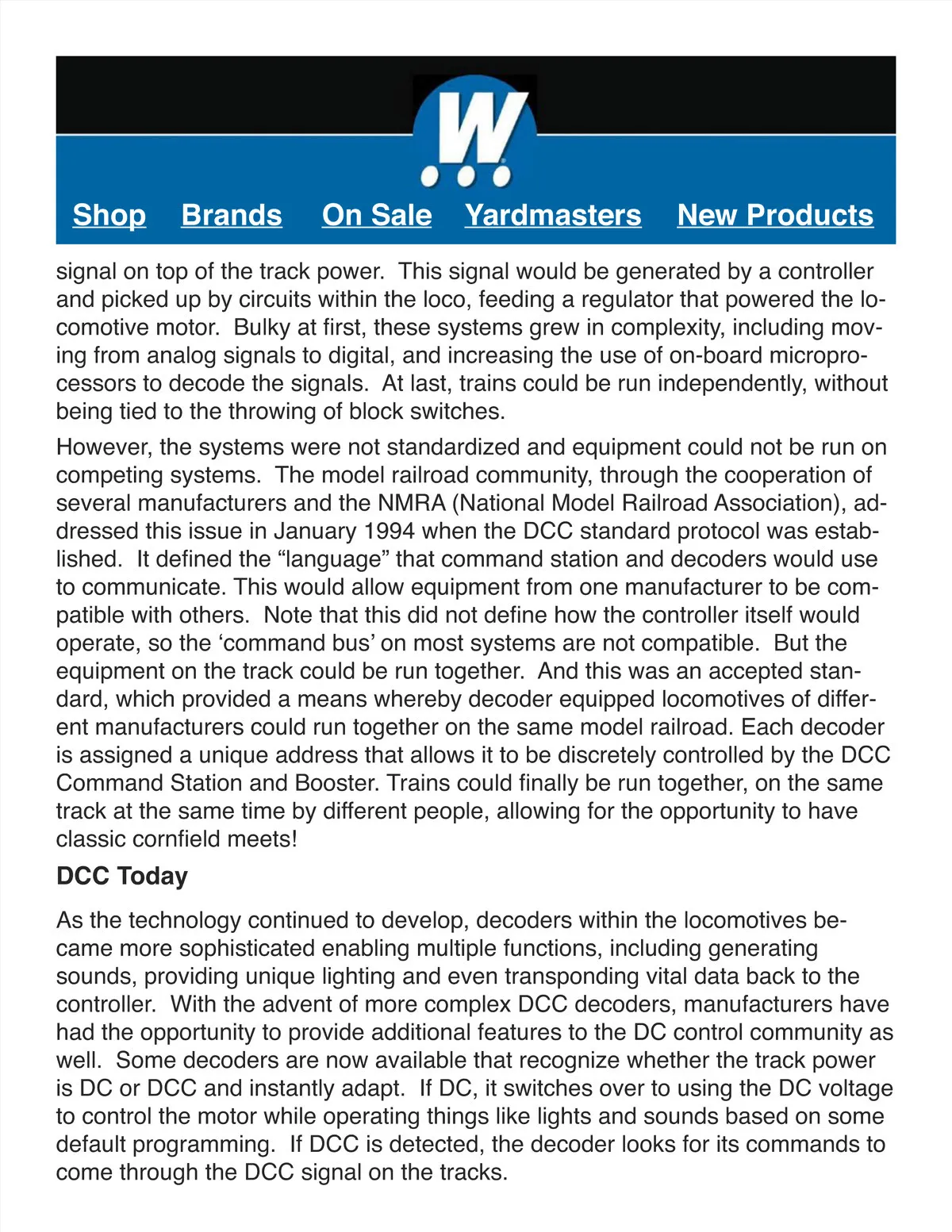 W

Shop Brands On Sale Yardmasters New Products

signal on top of the track power. This signal would be generated by a controller and picked up by circuits within the loco, feeding a regulator that powered the locomotive motor. Bulky at first, these systems grew in complexity, including moving from analog signals to digital, and increasing the use of on-board microprocessors to decode the signals. At last, trains could be run independently, without being tied to the throwing of block switches.

However, the systems were not standardized and equipment could not be run on competing systems. The model railroad community, through the cooperation of several manufacturers and the NMRA (National Model Railroad Association), addressed this issue in January 1994 when the DCC standard protocol was established. It defined the “language” that command station and decoders would use to communicate. This would allow equipment from one manufacturer to be compatible with others. Note that this did not define how the controller itself would operate, so the ‘command bus’ on most systems are not compatible. But the equipment on the track could be run together. And this was an accepted standard, which provided a means whereby decoder equipped locomotives of different manufacturers could run together on the same model railroad. Each decoder is assigned a unique address that allows it to be discretely controlled by the DCC Command Station and Booster. Trains could finally be run together, on the same track at the same time by different people, allowing for the opportunity to have classic cornfield meets!

DCC Today

As the technology continued to develop, decoders within the locomotives became more sophisticated enabling multiple functions, including generating sounds, providing unique lighting and even transponding vital data back to the controller. With the advent of more complex DCC decoders, manufacturers have had the opportunity to provide additional features to the DC control community as well. Some decoders are now available that recognize whether the track power is DC or DCC and instantly adapt. If DC, it switches over to using the DC voltage to control the motor while operating things like lights and sounds based on some default programming. If DCC is detected, the decoder looks for its commands to come through the DCC signal on the tracks.